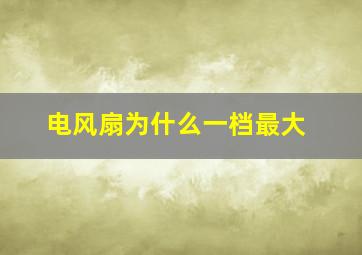 电风扇为什么一档最大